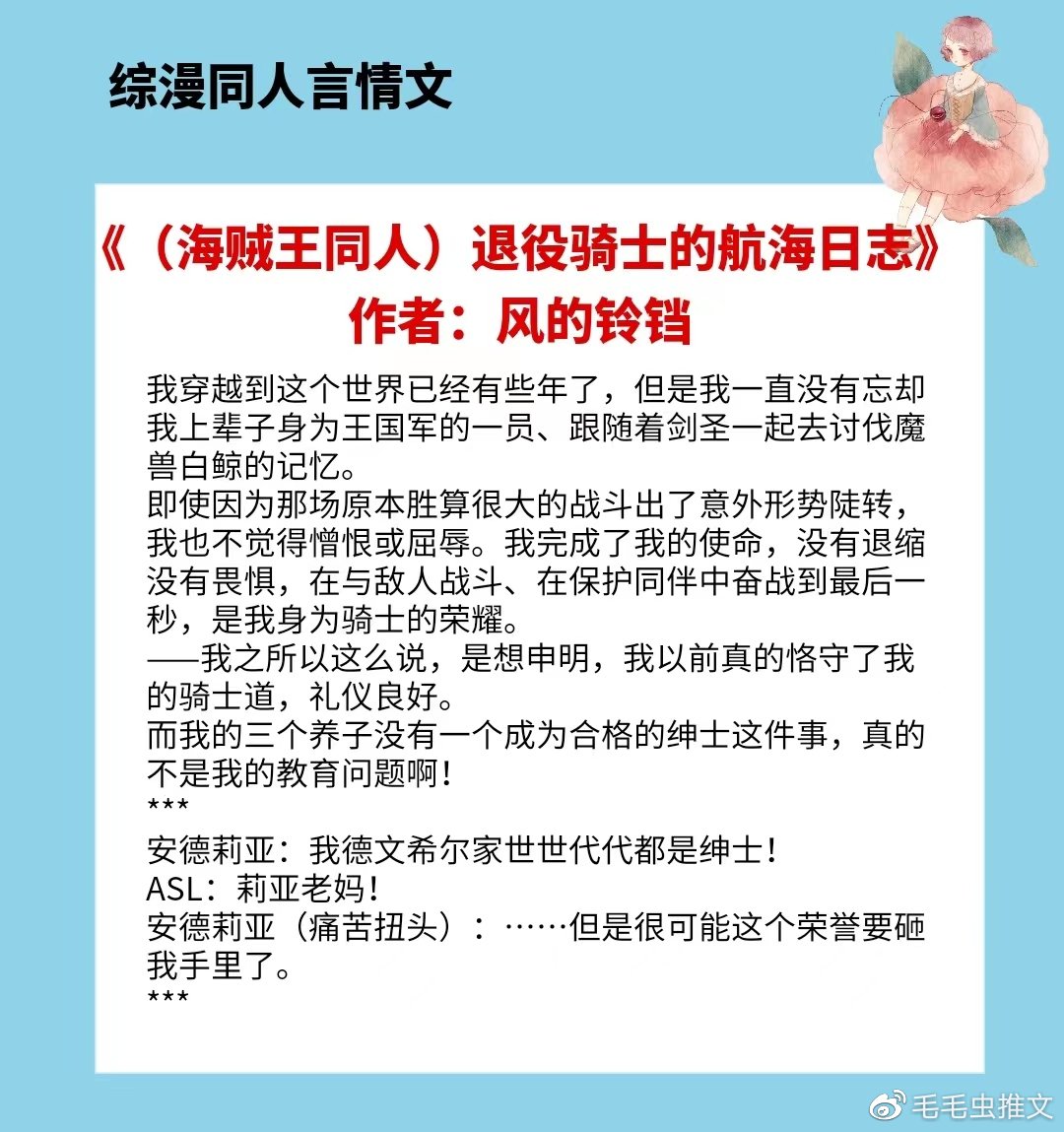 综漫同人言情文

《（海贼王同人）退役骑士的航海日志》
作者：风的铃铛

我穿越到这个世界已经有些年了，但是我一直没有忘却我上辈子身为王国军的一员、跟随着剑圣一起去讨伐魔兽白鲸的记忆。
即使因为那场原本胜算很大的战斗出了意外形势陡转，我也不觉得憎恨或屈辱。我完成了我的使命，没有退缩没有畏惧，在与敌人战斗、在保护同伴中奋战到最后一秒，是我身为骑士的荣耀。
——我之所以这么说，是想申明，我以前真的恪守了我的骑士道，礼仪良好。
而我的三个养子没有一个成为合格的绅士这件事，真的不是我的教育问题啊！
***
安德莉亚：我德文希尔家世世代代都是绅士！
ASL：莉亚老妈！
安德莉亚（痛苦扭头）：……但是很可能这个荣誉要砸我手里了。
***

毛毛虫推文